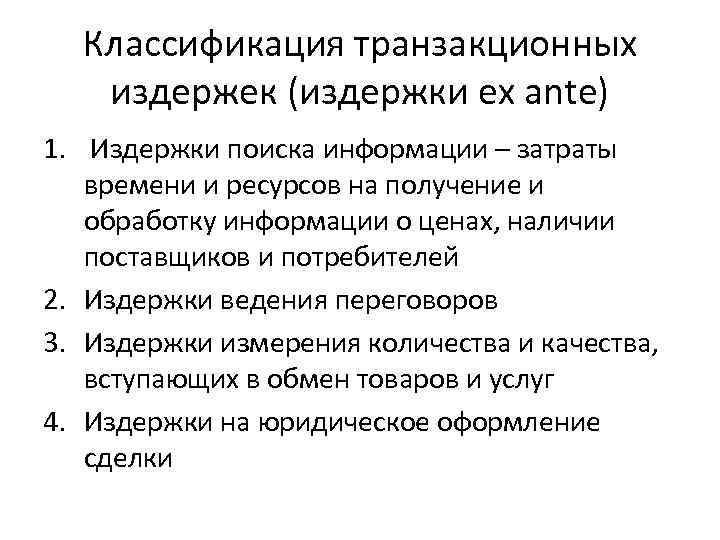 Классификация транзакционных издержек (издержки ex ante)

1. Издержки поиска информации – затраты времени и ресурсов на получение и обработку информации о ценах, наличии поставщиков и потребителей
2. Издержки ведения переговоров
3. Издержки измерения количества и качества, вступающих в обмен товаров и услуг
4. Издержки на юридическое оформление сделки